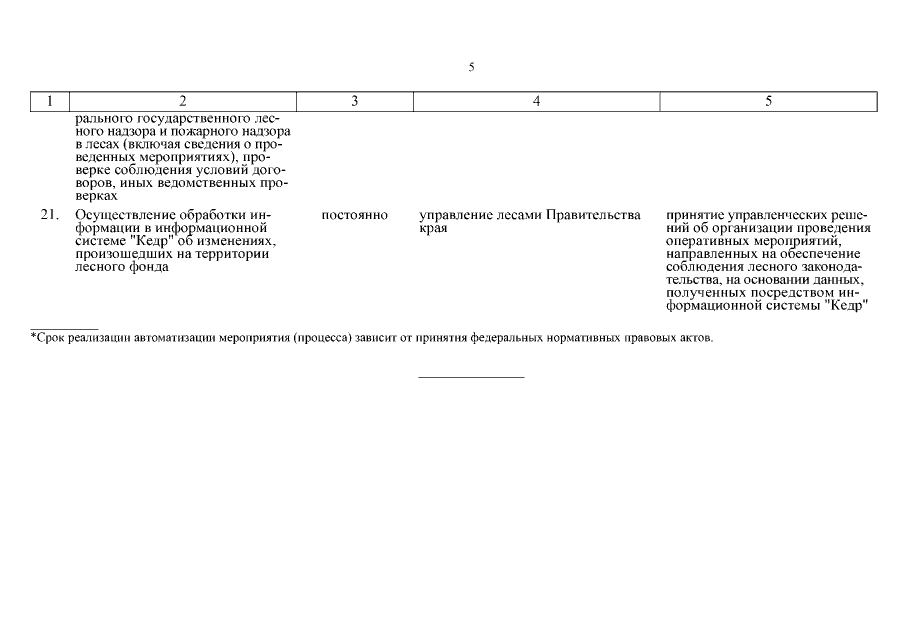 5

| 1 | 2 | 3 | 4 | 5 |
|---|---|---|---|---|
| | рального государственного лесного надзора и пожарного надзора в лесах (включая сведения о проведенных мероприятиях), проверке соблюдения условий договоров, иных ведомственных проверках | | | |
| 21. | Осуществление обработки информации в информационной системе "Кедр" об изменениях, произошедших на территории лесного фонда | постоянно | управление лесами Правительства края | принятие управленческих решений об организации проведения оперативных мероприятий, направленных на обеспечение соблюдения лесного законодательства, на основании данных, полученных посредством информационной системы "Кедр" |

*Срок реализации автоматизации мероприятия (процесса) зависит от принятия федеральных нормативных правовых актов.